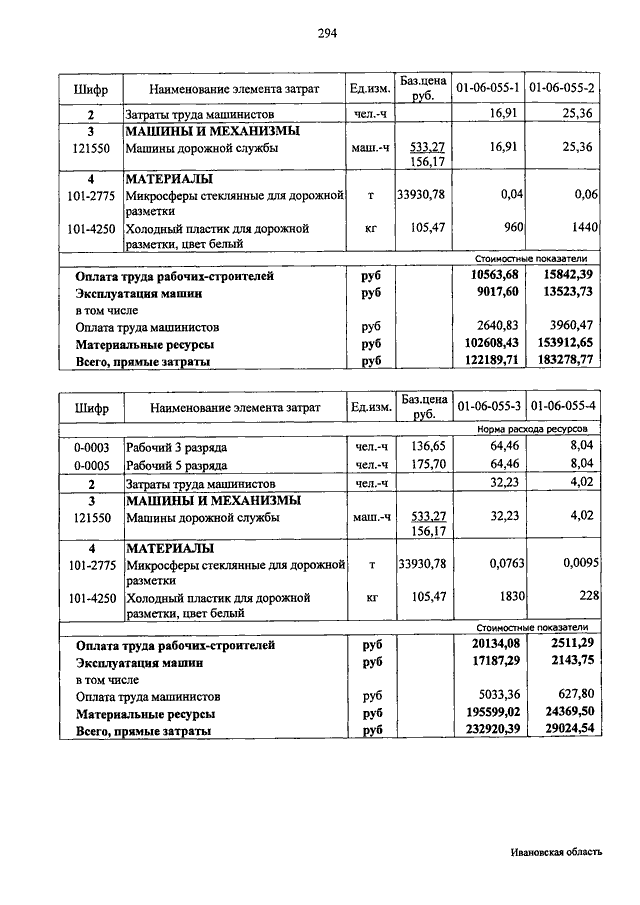 294

| Шифр | Наименование элемента затрат | Ед.изм. | Баз.цена руб. | 01-06-055-1 | 01-06-055-2 |
|---|---|---|---|---|---|
| 2 | Затраты труда машинистов | чел.-ч | | 16,91 | 25,36 |
| 3 | МАШИНЫ И МЕХАНИЗМЫ | | | | |
| 121550 | Машины дорожной службы | маш.-ч | 533,27 156,17 | 16,91 | 25,36 |
| 4 | МАТЕРИАЛЫ | | | | |
| 101-2775 | Микросферы стеклянные для дорожной разметки | т | 33930,78 | 0,04 | 0,06 |
| 101-4250 | Холодный пластик для дорожной разметки, цвет белый | кг | 105,47 | 960 | 1440 |
| | | | | Стоимостные показатели | |
| | Оплата труда рабочих-строителей | руб | | 10563,68 | 15842,39 |
| | Эксплуатация машин | руб | | 9017,60 | 13523,73 |
| | в том числе | | | | |
| | Оплата труда машинистов | руб | | 2640,83 | 3960,47 |
| | Материальные ресурсы | руб | | 102608,43 | 153912,65 |
| | Всего, прямые затраты | руб | | 122189,71 | 183278,77 |

| Шифр | Наименование элемента затрат | Ед.изм. | Баз.цена руб. | 01-06-055-3 | 01-06-055-4 |
|---|---|---|---|---|---|
| | | | | Норма расхода ресурсов | |
| 0-0003 | Рабочий 3 разряда | чел.-ч | 136,65 | 64,46 | 8,04 |
| 0-0005 | Рабочий 5 разряда | чел.-ч | 175,70 | 64,46 | 8,04 |
| 2 | Затраты труда машинистов | чел.-ч | | 32,23 | 4,02 |
| 3 | МАШИНЫ И МЕХАНИЗМЫ | | | | |
| 121550 | Машины дорожной службы | маш.-ч | 533,27 156,17 | 32,23 | 4,02 |
| 4 | МАТЕРИАЛЫ | | | | |
| 101-2775 | Микросферы стеклянные для дорожной разметки | т | 33930,78 | 0,0763 | 0,0095 |
| 101-4250 | Холодный пластик для дорожной разметки, цвет белый | кг | 105,47 | 1830 | 228 |
| | | | | Стоимостные показатели | |
| | Оплата труда рабочих-строителей | руб | | 20134,08 | 2511,29 |
| | Эксплуатация машин | руб | | 17187,29 | 2143,75 |
| | в том числе | | | | |
| | Оплата труда машинистов | руб | | 5033,36 | 627,80 |
| | Материальные ресурсы | руб | | 195599,02 | 24369,50 |
| | Всего, прямые затраты | руб | | 232920,39 | 29024,54 |

Ивановская область